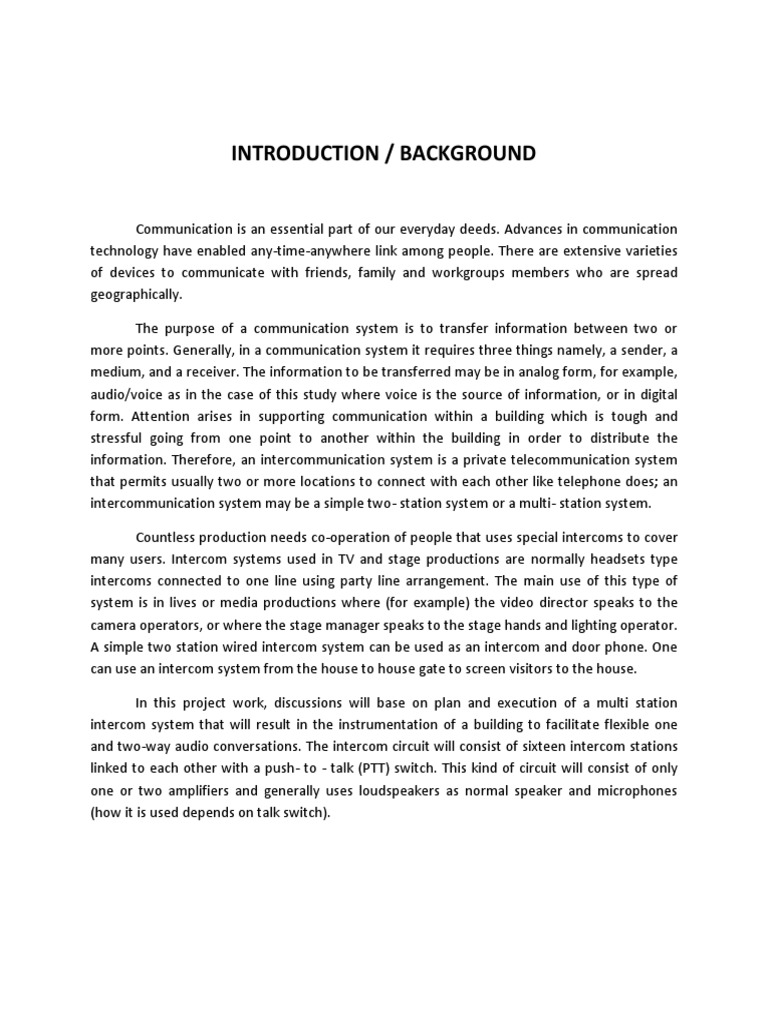 INTRODUCTION / BACKGROUND

Communication is an essential part of our everyday deeds. Advances in communication technology have enabled any-time-anywhere link among people. There are extensive varieties of devices to communicate with friends, family and workgroups members who are spread geographically.

The purpose of a communication system is to transfer information between two or more points. Generally, in a communication system it requires three things namely, a sender, a medium, and a receiver. The information to be transferred may be in analog form, for example, audio/voice as in the case of this study where voice is the source of information, or in digital form. Attention arises in supporting communication within a building which is tough and stressful going from one point to another within the building in order to distribute the information. Therefore, an intercommunication system is a private telecommunication system that permits usually two or more locations to connect with each other like telephone does; an intercommunication system may be a simple two- station system or a multi- station system.

Countless production needs co-operation of people that uses special intercoms to cover many users. Intercom systems used in TV and stage productions are normally headsets type intercoms connected to one line using party line arrangement. The main use of this type of system is in lives or media productions where (for example) the video director speaks to the camera operators, or where the stage manager speaks to the stage hands and lighting operator. A simple two station wired intercom system can be used as an intercom and door phone. One can use an intercom system from the house to house gate to screen visitors to the house.

In this project work, discussions will base on plan and execution of a multi station intercom system that will result in the instrumentation of a building to facilitate flexible one and two-way audio conversations. The intercom circuit will consist of sixteen intercom stations linked to each other with a push- to - talk (PTT) switch. This kind of circuit will consist of only one or two amplifiers and generally uses loudspeakers as normal speaker and microphones (how it is used depends on talk switch).